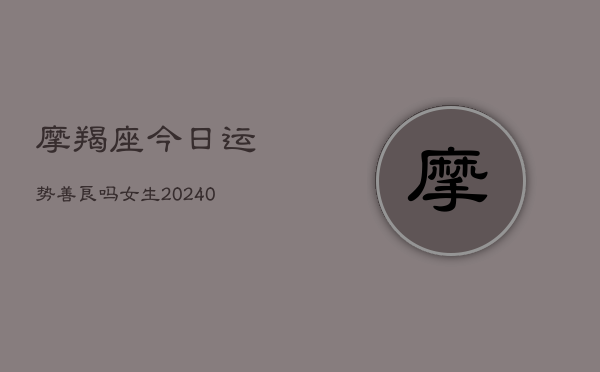 摩羯座今日运

势善良吗女生20240

摩